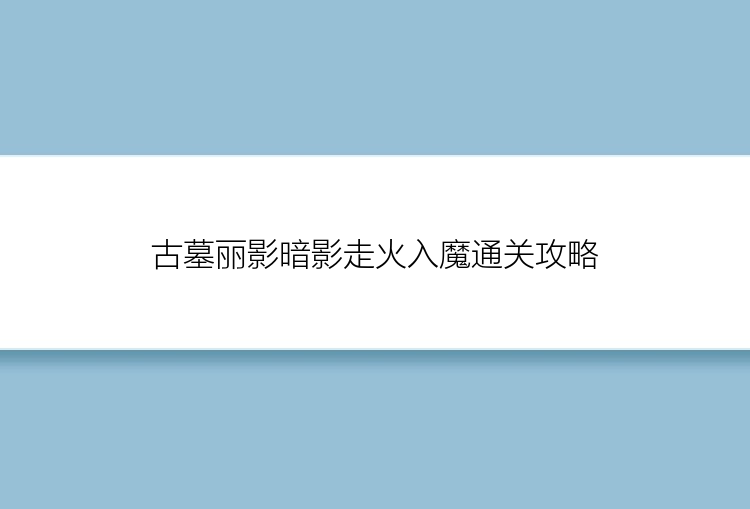 古墓丽影暗影走火入魔通关攻略